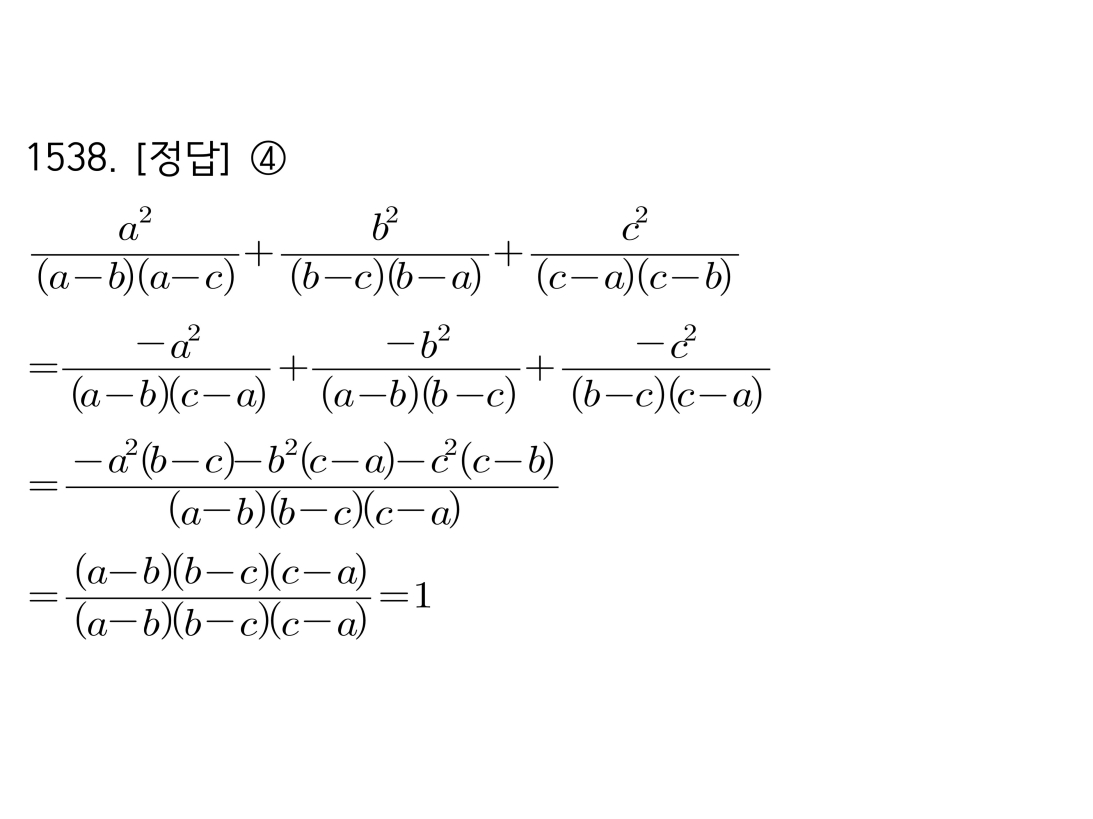 1538. [정답] ④

$\frac{a^2}{(a-b)(a-c)}+\frac{b^2}{(b-c)(b-a)}+\frac{c^2}{(c-a)(c-b)}$

$=\frac{-a^2}{(a-b)(c-a)}+\frac{-b^2}{(a-b)(b-c)}+\frac{-c^2}{(b-c)(c-a)}$

$=\frac{-a^2(b-c)-b^2(c-a)-c^2(c-b)}{(a-b)(b-c)(c-a)}$

$=\frac{(a-b)(b-c)(c-a)}{(a-b)(b-c)(c-a)}=1$